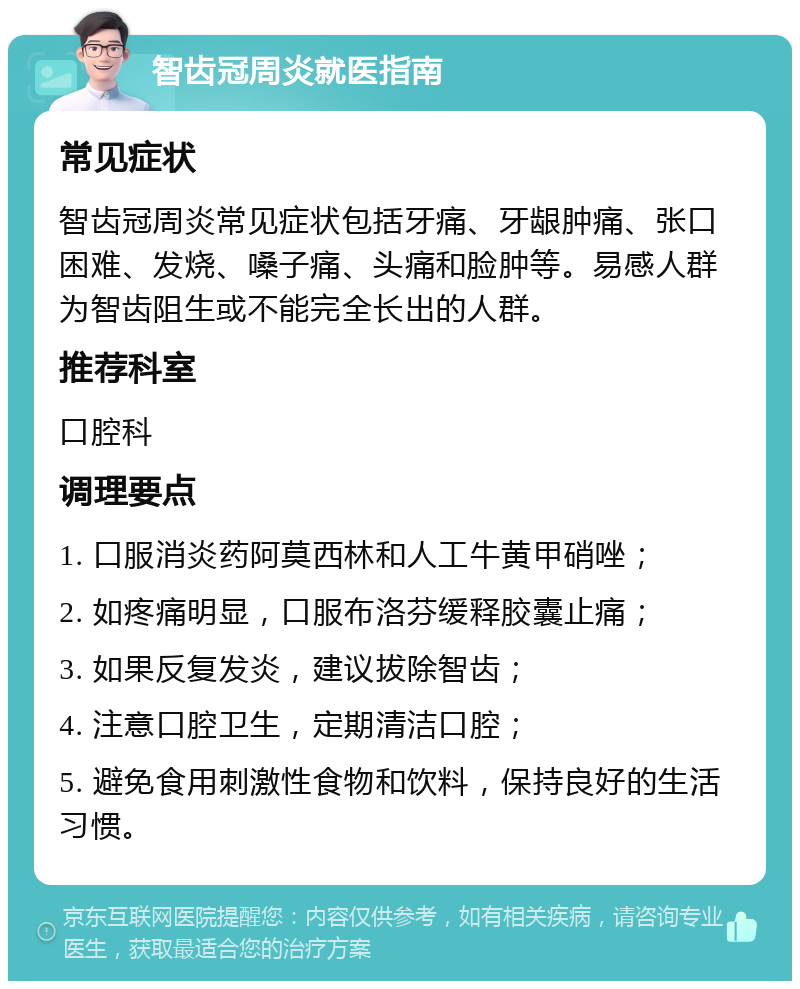 智齿冠周炎就医指南

常见症状

智齿冠周炎常见症状包括牙痛、牙龈肿痛、张口困难、发烧、嗓子痛、头痛和脸肿等。易感人群为智齿阻生或不能完全长出的人群。

推荐科室

口腔科

调理要点

1. 口服消炎药阿莫西林和人工牛黄甲硝唑；

2. 如疼痛明显，口服布洛芬缓释胶囊止痛；

3. 如果反复发炎，建议拔除智齿；

4. 注意口腔卫生，定期清洁口腔；

5. 避免食用刺激性食物和饮料，保持良好的生活习惯。

京东互联网医院提醒您：内容仅供参考，如有相关疾病，请咨询专业医生，获取最适合您的治疗方案